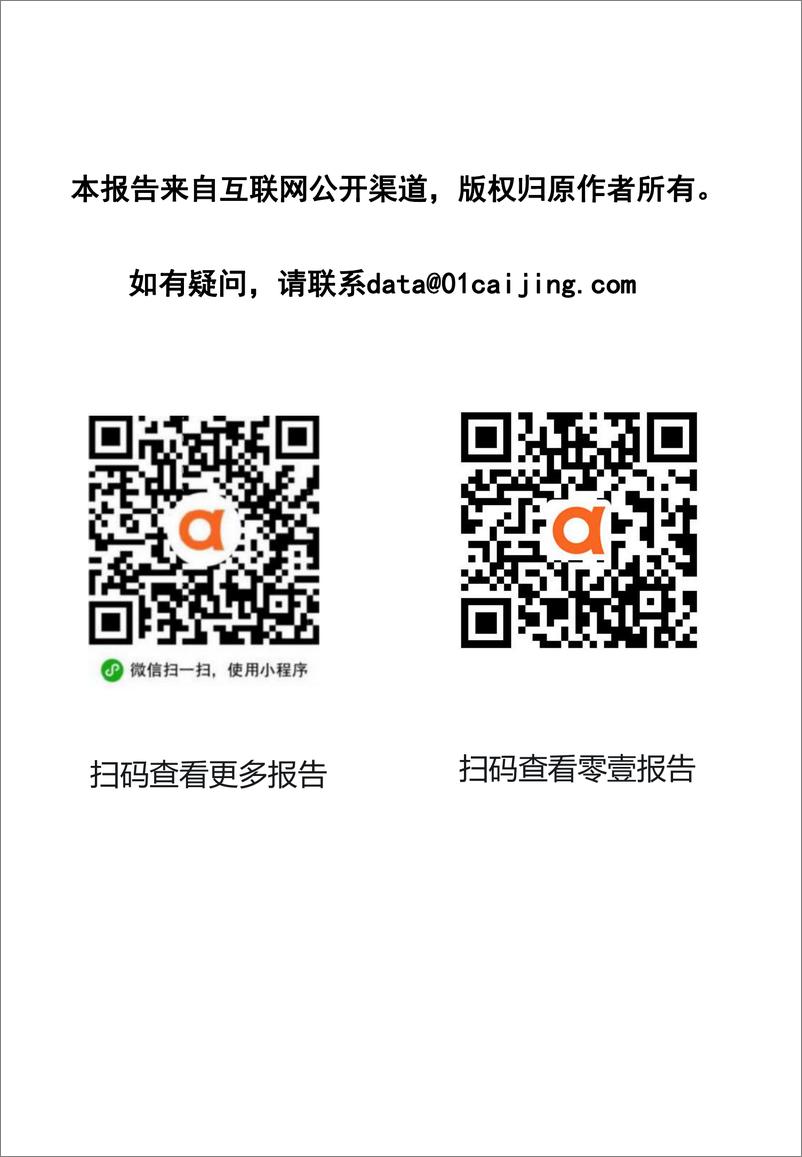 本报告来自互联网公开渠道，版权归原作者所有。

如有疑问，请联系data@01caijing.com

微信扫一扫，使用小程序

扫码查看更多报告

扫码查看零壹报告